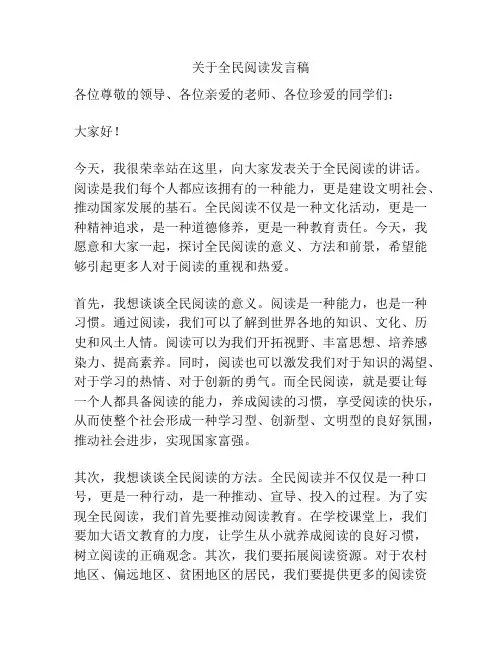 关于全民阅读发言稿

各位尊敬的领导、各位亲爱的老师、各位珍爱的同学们：

大家好！

今天，我很荣幸站在这里，向大家发表关于全民阅读的讲话。阅读是我们每个人都应该拥有的一种能力，更是建设文明社会、推动国家发展的基石。全民阅读不仅是一种文化活动，更是一种精神追求，是一种道德修养，更是一种教育责任。今天，我愿意和大家一起，探讨全民阅读的意义、方法和前景，希望能够引起更多人对于阅读的重视和热爱。

首先，我想谈谈全民阅读的意义。阅读是一种能力，也是一种习惯。通过阅读，我们可以了解到世界各地的知识、文化、历史和风土人情。阅读可以为我们开拓视野、丰富思想、培养感染力、提高素养。同时，阅读也可以激发我们对于知识的渴望、对于学习的热情、对于创新的勇气。而全民阅读，就是要让每一个人都具备阅读的能力，养成阅读的习惯，享受阅读的快乐，从而使整个社会形成一种学习型、创新型、文明型的良好氛围，推动社会进步，实现国家富强。

其次，我想谈谈全民阅读的方法。全民阅读并不仅仅是一种口号，更是一种行动，是一种推动、宣导、投入的过程。为了实现全民阅读，我们首先要推动阅读教育。在学校课堂上，我们要加大语文教育的力度，让学生从小就养成阅读的良好习惯，树立阅读的正确观念。其次，我们要拓展阅读资源。对于农村地区、偏远地区、贫困地区的居民，我们要提供更多的阅读资